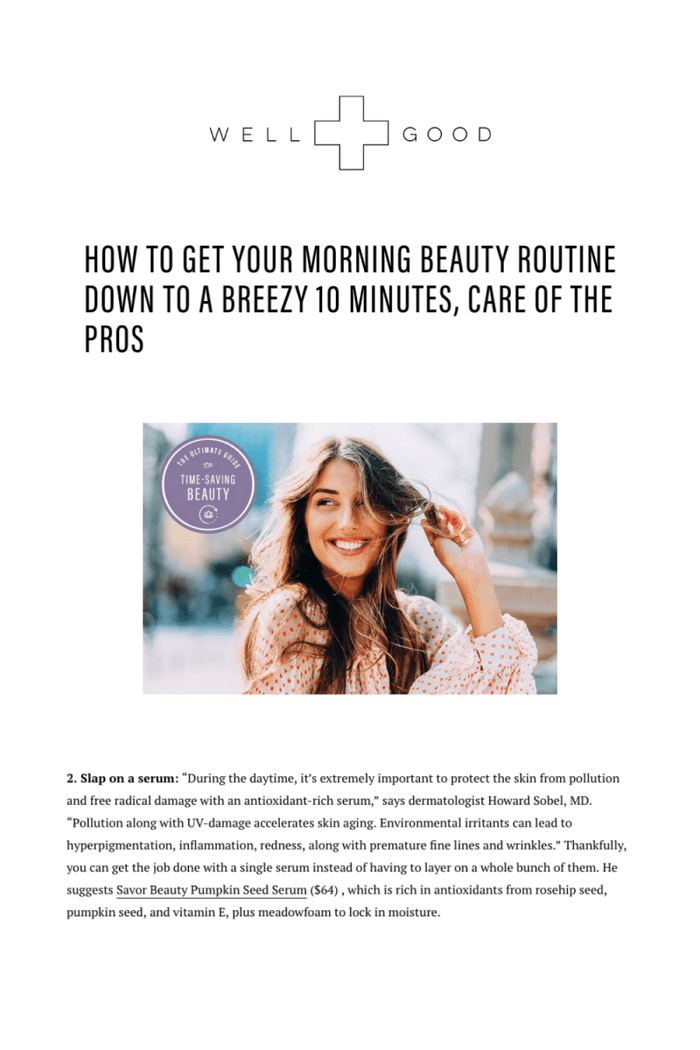 WELL GOOD

HOW TO GET YOUR MORNING BEAUTY ROUTINE DOWN TO A BREEZY 10 MINUTES, CARE OF THE PROS

THE ULTIMATE GUIDE
TIME-SAVING
BEAUTY

2. Slap on a serum: "During the daytime, it's extremely important to protect the skin from pollution and free radical damage with an antioxidant-rich serum," says dermatologist Howard Sobel, MD. "Pollution along with UV-damage accelerates skin aging. Environmental irritants can lead to hyperpigmentation, inflammation, redness, along with premature fine lines and wrinkles." Thankfully, you can get the job done with a single serum instead of having to layer on a whole bunch of them. He suggests Savor Beauty Pumpkin Seed Serum ($64) , which is rich in antioxidants from rosehip seed, pumpkin seed, and vitamin E, plus meadowfoam to lock in moisture.